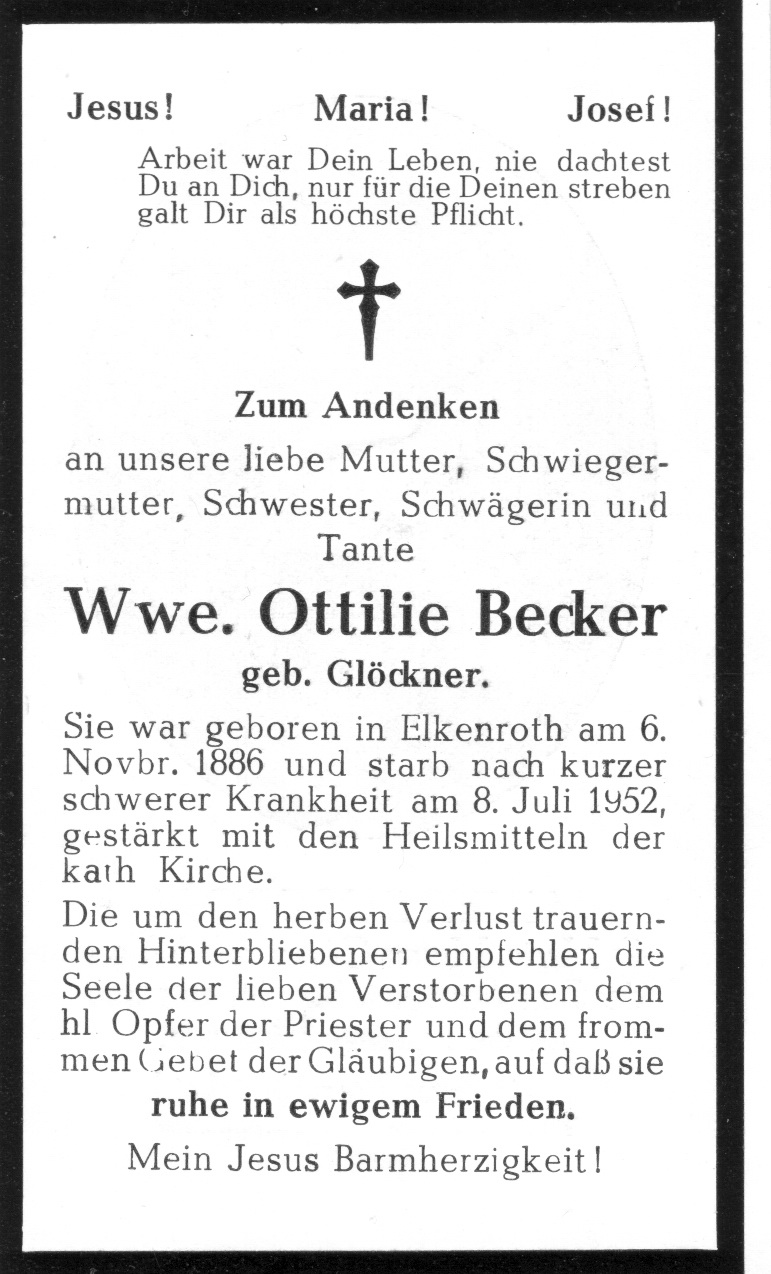 Jesus! Maria! Josef!

Arbeit war Dein Leben, nie dachtest Du an Dich, nur für die Deinen streben galt Dir als höchste Pflicht.

Zum Andenken

an unsere liebe Mutter, Schwiegermutter, Schwester, Schwägerin und Tante

Wwe. Ottilie Becker

geb. Glöckner.

Sie war geboren in Elkenroth am 6. Novbr. 1886 und starb nach kurzer schwerer Krankheit am 8. Juli 1952, gestärkt mit den Heilsmitteln der kath Kirche.

Die um den herben Verlust trauernden Hinterbliebenen empfehlen die Seele der lieben Verstorbenen dem hl Opfer der Priester und dem frommen Gebet der Gläubigen, auf daß sie

ruhe in ewigem Frieden.

Mein Jesus Barmherzigkeit!